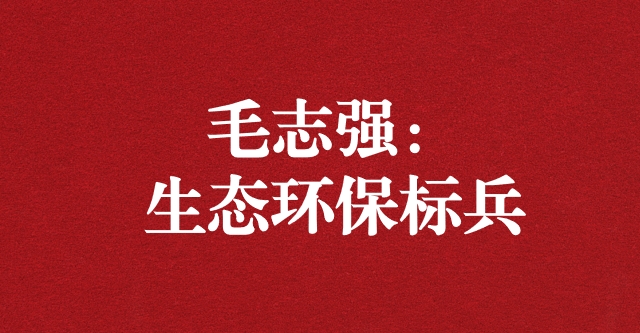 毛志强：
生态环保标兵